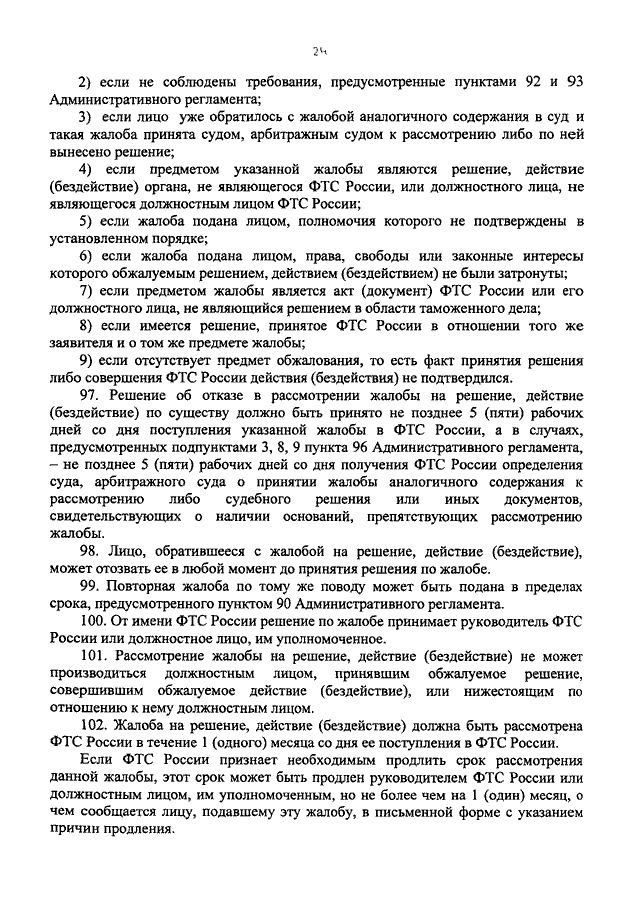 24

2) если не соблюдены требования, предусмотренные пунктами 92 и 93 Административного регламента;

3) если лицо уже обратилось с жалобой аналогичного содержания в суд и такая жалоба принята судом, арбитражным судом к рассмотрению либо по ней вынесено решение;

4) если предметом указанной жалобы являются решение, действие (бездействие) органа, не являющегося ФТС России, или должностного лица, не являющегося должностным лицом ФТС России;

5) если жалоба подана лицом, полномочия которого не подтверждены в установленном порядке;

6) если жалоба подана лицом, права, свободы или законные интересы которого обжалуемым решением, действием (бездействием) не были затронуты;

7) если предметом жалобы является акт (документ) ФТС России или его должностного лица, не являющийся решением в области таможенного дела;

8) если имеется решение, принятое ФТС России в отношении того же заявителя и о том же предмете жалобы;

9) если отсутствует предмет обжалования, то есть факт принятия решения либо совершения ФТС России действия (бездействия) не подтвердился.

97. Решение об отказе в рассмотрении жалобы на решение, действие (бездействие) по существу должно быть принято не позднее 5 (пяти) рабочих дней со дня поступления указанной жалобы в ФТС России, а в случаях, предусмотренных подпунктами 3, 8, 9 пункта 96 Административного регламента, – не позднее 5 (пяти) рабочих дней со дня получения ФТС России определения суда, арбитражного суда о принятии жалобы аналогичного содержания к рассмотрению либо судебного решения или иных документов, свидетельствующих о наличии оснований, препятствующих рассмотрению жалобы.

98. Лицо, обратившееся с жалобой на решение, действие (бездействие), может отозвать ее в любой момент до принятия решения по жалобе.

99. Повторная жалоба по тому же поводу может быть подана в пределах срока, предусмотренного пунктом 90 Административного регламента.

100. От имени ФТС России решение по жалобе принимает руководитель ФТС России или должностное лицо, им уполномоченное.

101. Рассмотрение жалобы на решение, действие (бездействие) не может производиться должностным лицом, принявшим обжалуемое решение, совершившим обжалуемое действие (бездействие), или нижестоящим по отношению к нему должностным лицом.

102. Жалоба на решение, действие (бездействие) должна быть рассмотрена ФТС России в течение 1 (одного) месяца со дня ее поступления в ФТС России.

Если ФТС России признает необходимым продлить срок рассмотрения данной жалобы, этот срок может быть продлен руководителем ФТС России или должностным лицом, им уполномоченным, но не более чем на 1 (один) месяц, о чем сообщается лицу, подавшему эту жалобу, в письменной форме с указанием причин продления.